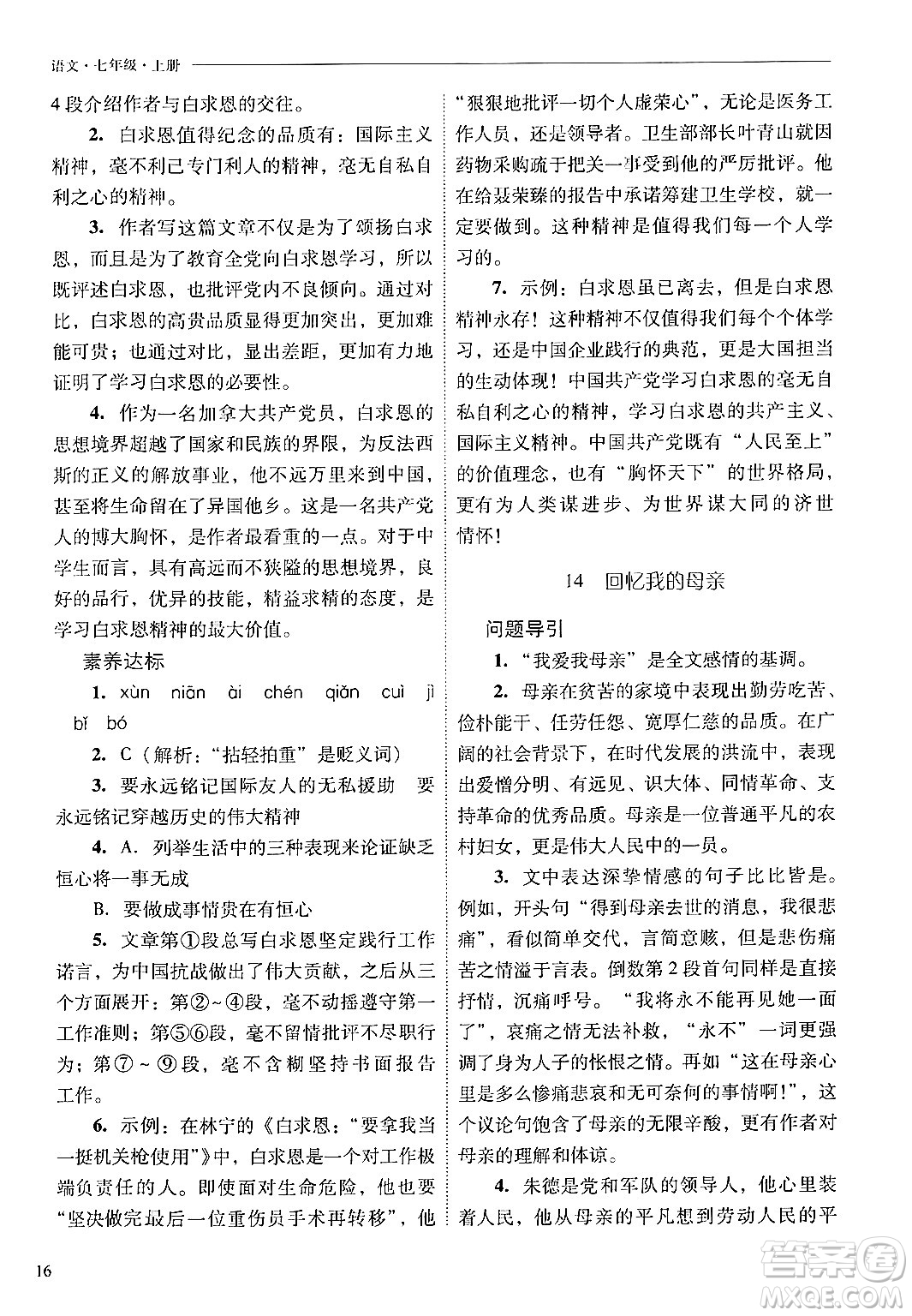 语文·七年级·上册

4段介绍作者与白求恩的交往。

2. 白求恩值得纪念的品质有：国际主义精神，毫不利己专门利人的精神，毫无自私自利之心的精神。

3. 作者写这篇文章不仅是为了颂扬白求恩，而且是为了教育全党向白求恩学习，所以既评述白求恩，也批评党内不良倾向。通过对比，白求恩的高贵品质显得更加突出，更加难能可贵；也通过对比，显出差距，更加有力地证明了学习白求恩的必要性。

4. 作为一名加拿大共产党员，白求恩的思想境界超越了国家和民族的界限，为反法西斯的正义的解放事业，他不远万里来到中国，甚至将生命留在了异国他乡。这是一名共产党人的博大胸怀，是作者最看重的一点。对于中学生而言，具有高远而不狭隘的思想境界，良好的品行，优异的技能，精益求精的态度，是学习白求恩精神的最大价值。

素养达标

1. xùn niān ài chén qiān cuì jì bǐ bó

2. C（解析："拈轻拍重"是贬义词）

3. 要永远铭记国际友人的无私援助　要永远铭记穿越历史的伟大精神

4. A. 列举生活中的三种表现来论证缺乏恒心将一事无成

B. 要做成事情贵在有恒心

5. 文章第①段总写白求恩坚定践行工作诺言，为中国抗战做出了伟大贡献，之后从三个方面展开：第②~④段，毫不动摇遵守第一工作准则；第⑤⑥段，毫不留情批评不尽职行为；第⑦~⑨段，毫不含糊坚持书面报告工作。

6. 示例：在林宁的《白求恩："要拿我当一挺机关枪使用"》中，白求恩是一个对工作极端负责任的人。即使面对生命危险，他也要"坚决做完最后一位重伤员手术再转移"，他"狠狠地批评一切个人虚荣心"，无论是医务工作人员，还是领导者。卫生部部长叶青山就因药物采购疏于把关一事受到他的严厉批评。他在给聂荣臻的报告中承诺筹建卫生学校，就一定要做到。这种精神是值得我们每一个人学习的。

7. 示例：白求恩虽已离去，但是白求恩精神永存！这种精神不仅值得我们每个个体学习，还是中国企业践行的典范，更是大国担当的生动体现！中国共产党学习白求恩的毫无自私自利之心的精神，学习白求恩的共产主义、国际主义精神。中国共产党既有"人民至上"的价值理念，也有"胸怀天下"的世界格局，更有为人类谋进步、为世界谋大同的济世情怀！

14　回忆我的母亲

问题导引

1. "我爱我母亲"是全文感情的基调。

2. 母亲在贫苦的家境中表现出勤劳吃苦、俭朴能干、任劳任怨、宽厚仁慈的品质。在广阔的社会背景下，在时代发展的洪流中，表现出爱憎分明、有远见、识大体、同情革命、支持革命的优秀品质。母亲是一位普通平凡的农村妇女，更是伟大人民中的一员。

3. 文中表达深挚情感的句子比比皆是。例如，开头句"得到母亲去世的消息，我很悲痛"，看似简单交代，言简意赅，但是悲伤痛苦之情溢于言表。倒数第2段首句同样是直接抒情，沉痛呼号。"我将永不能再见她一面了"，哀痛之情无法补救，"永不"一词更强调了身为人子的怅恨之情。再如"这在母亲心里是多么惨痛悲哀和无可奈何的事情啊!"，这个议论句饱含了母亲的无限辛酸，更有作者对母亲的理解和体谅。

4. 朱德是党和军队的领导人，他心里装着人民，他从母亲的平凡想到劳动人民的平

16

答案圈 MXQE.COM